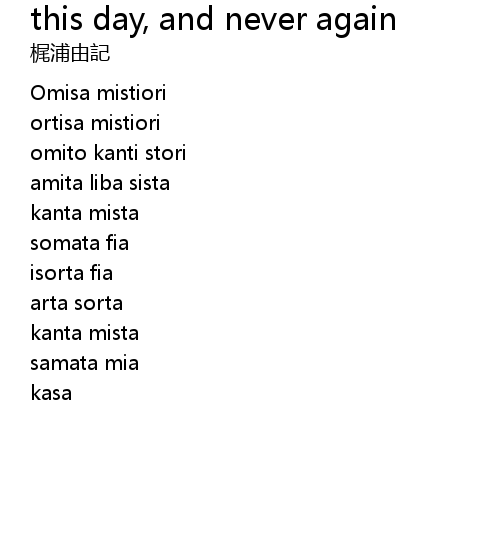 this day, and never again
梶浦由記

Omisa mistiori
ortisa mistiori
omito kanti stori
amita liba sista
kanta mista
somata fia
isorta fia
arta sorta
kanta mista
samata mia
kasa